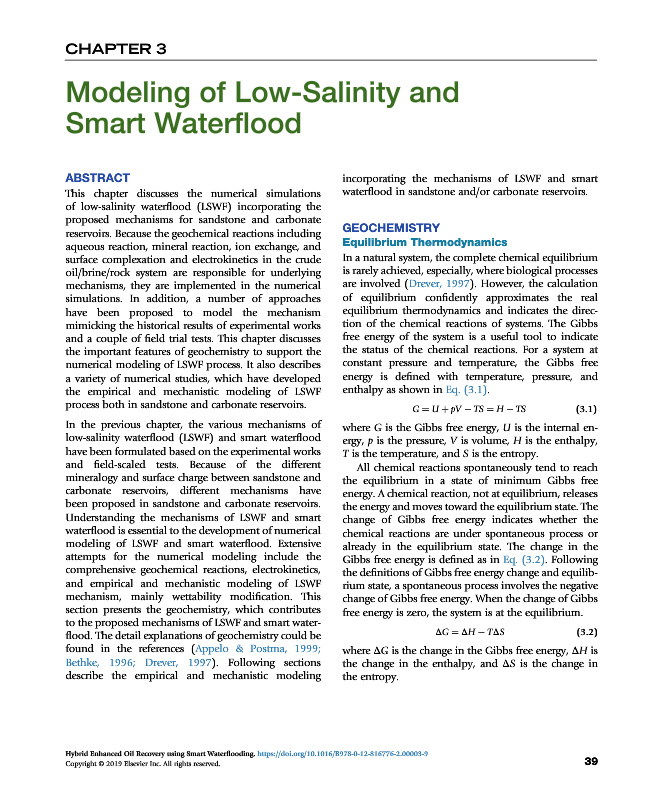 CHAPTER 3

Modeling of Low-Salinity and Smart Waterflood

ABSTRACT

This chapter discusses the numerical simulations of low-salinity waterflood (LSWF) incorporating the proposed mechanisms for sandstone and carbonate reservoirs. Because the geochemical reactions including aqueous reaction, mineral reaction, ion exchange, and surface complexation and electrokinetics in the crude oil/brine/rock system are responsible for underlying mechanisms, they are implemented in the numerical simulations. In addition, a number of approaches have been proposed to model the mechanism mimicking the historical results of experimental works and a couple of field trial tests. This chapter discusses the important features of geochemistry to support the numerical modeling of LSWF process. It also describes a variety of numerical studies, which have developed the empirical and mechanistic modeling of LSWF process both in sandstone and carbonate reservoirs.

In the previous chapter, the various mechanisms of low-salinity waterflood (LSWF) and smart waterflood have been formulated based on the experimental works and field-scaled tests. Because of the different mineralogy and surface charge between sandstone and carbonate reservoirs, different mechanisms have been proposed in sandstone and carbonate reservoirs. Understanding the mechanisms of LSWF and smart waterflood is essential to the development of numerical modeling of LSWF and smart waterflood. Extensive attempts for the numerical modeling include the comprehensive geochemical reactions, electrokinetics, and empirical and mechanistic modeling of LSWF mechanism, mainly wettability modification. This section presents the geochemistry, which contributes to the proposed mechanisms of LSWF and smart waterflood. The detail explanations of geochemistry could be found in the references (Appelo & Postma, 1999; Bethke, 1996; Drever, 1997). Following sections describe the empirical and mechanistic modeling incorporating the mechanisms of LSWF and smart waterflood in sandstone and/or carbonate reservoirs.

GEOCHEMISTRY

Equilibrium Thermodynamics

In a natural system, the complete chemical equilibrium is rarely achieved, especially, where biological processes are involved (Drever, 1997). However, the calculation of equilibrium confidently approximates the real equilibrium thermodynamics and indicates the direction of the chemical reactions of systems. The Gibbs free energy of the system is a useful tool to indicate the status of the chemical reactions. For a system at constant pressure and temperature, the Gibbs free energy is defined with temperature, pressure, and enthalpy as shown in Eq. (3.1).

$G = U + pV - TS = H - TS$ (3.1)

where $G$ is the Gibbs free energy, $U$ is the internal energy, $p$ is the pressure, $V$ is volume, $H$ is the enthalpy, $T$ is the temperature, and $S$ is the entropy.

All chemical reactions spontaneously tend to reach the equilibrium in a state of minimum Gibbs free energy. A chemical reaction, not at equilibrium, releases the energy and moves toward the equilibrium state. The change of Gibbs free energy indicates whether the chemical reactions are under spontaneous process or already in the equilibrium state. The change in the Gibbs free energy is defined as in Eq. (3.2). Following the definitions of Gibbs free energy change and equilibrium state, a spontaneous process involves the negative change of Gibbs free energy. When the change of Gibbs free energy is zero, the system is at the equilibrium.

$\Delta G = \Delta H - T\Delta S$ (3.2)

where $\Delta G$ is the change in the Gibbs free energy, $\Delta H$ is the change in the enthalpy, and $\Delta S$ is the change in the entropy.

Hybrid Enhanced Oil Recovery using Smart Waterflooding. https://doi.org/10.1016/B978-0-12-816776-2.00003-9
Copyright © 2019 Elsevier Inc. All rights reserved.

39